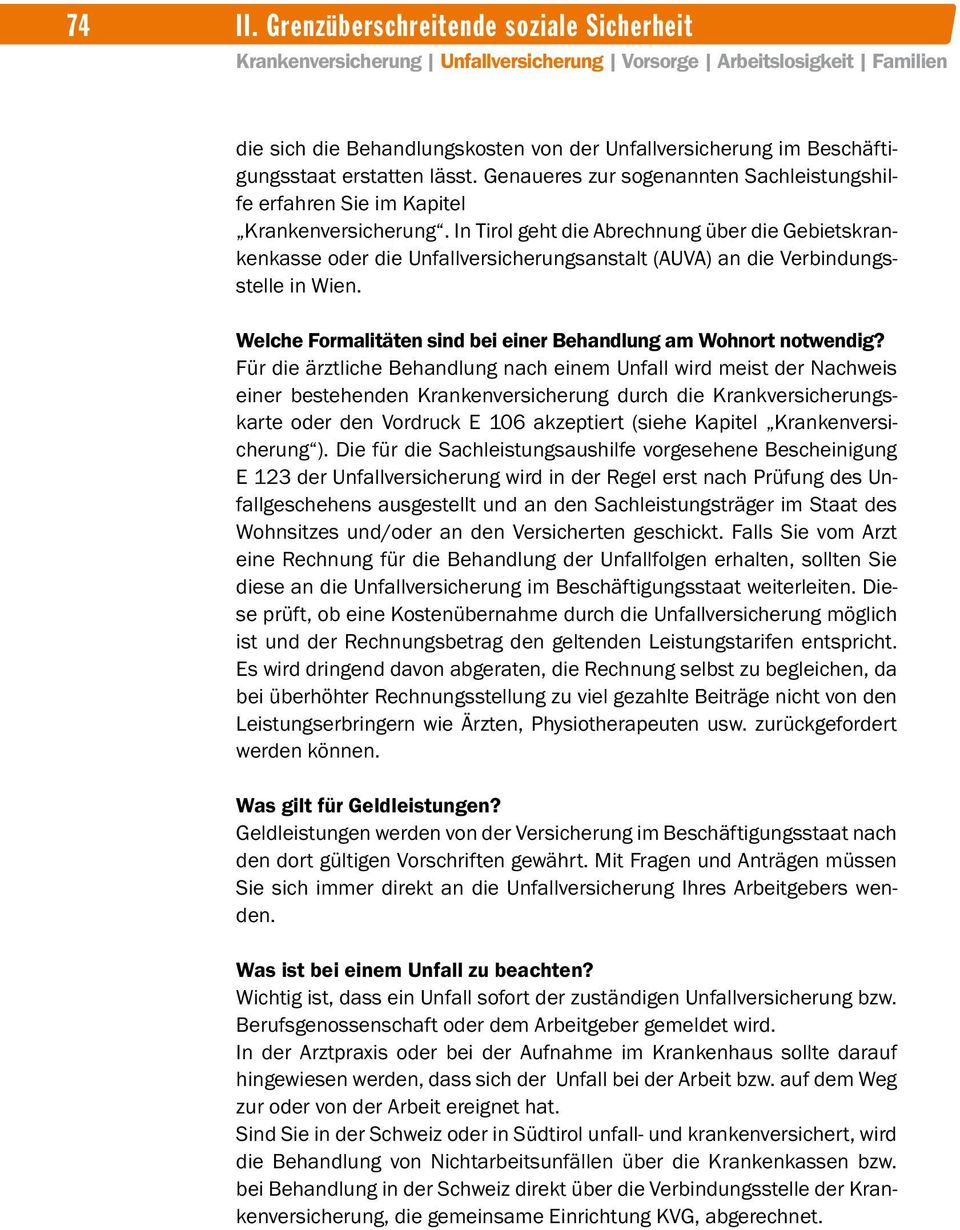 74 II. Grenzüberschreitende soziale Sicherheit

Krankenversicherung | Unfallversicherung | Vorsorge | Arbeitslosigkeit | Familien

die sich die Behandlungskosten von der Unfallversicherung im Beschäftigungsstaat erstatten lässt. Genaueres zur sogenannten Sachleistungshilfe erfahren Sie im Kapitel „Krankenversicherung“. In Tirol geht die Abrechnung über die Gebietskrankenkasse oder die Unfallversicherungsanstalt (AUVA) an die Verbindungsstelle in Wien.

Welche Formalitäten sind bei einer Behandlung am Wohnort notwendig?
Für die ärztliche Behandlung nach einem Unfall wird meist der Nachweis einer bestehenden Krankenversicherung durch die Krankversicherungskarte oder den Vordruck E 106 akzeptiert (siehe Kapitel „Krankenversicherung“). Die für die Sachleistungsaushilfe vorgesehene Bescheinigung E 123 der Unfallversicherung wird in der Regel erst nach Prüfung des Unfallgeschehens ausgestellt und an den Sachleistungsträger im Staat des Wohnsitzes und/oder an den Versicherten geschickt. Falls Sie vom Arzt eine Rechnung für die Behandlung der Unfallfolgen erhalten, sollten Sie diese an die Unfallversicherung im Beschäftigungsstaat weiterleiten. Diese prüft, ob eine Kostenübernahme durch die Unfallversicherung möglich ist und der Rechnungsbetrag den geltenden Leistungstarifen entspricht. Es wird dringend davon abgeraten, die Rechnung selbst zu begleichen, da bei überhöhter Rechnungsstellung zu viel gezahlte Beiträge nicht von den Leistungserbringern wie Ärzten, Physiotherapeuten usw. zurückgefordert werden können.

Was gilt für Geldleistungen?
Geldleistungen werden von der Versicherung im Beschäftigungsstaat nach den dort gültigen Vorschriften gewährt. Mit Fragen und Anträgen müssen Sie sich immer direkt an die Unfallversicherung Ihres Arbeitgebers wenden.

Was ist bei einem Unfall zu beachten?
Wichtig ist, dass ein Unfall sofort der zuständigen Unfallversicherung bzw. Berufsgenossenschaft oder dem Arbeitgeber gemeldet wird.
In der Arztpraxis oder bei der Aufnahme im Krankenhaus sollte darauf hingewiesen werden, dass sich der Unfall bei der Arbeit bzw. auf dem Weg zur oder von der Arbeit ereignet hat.
Sind Sie in der Schweiz oder in Südtirol unfall- und krankenversichert, wird die Behandlung von Nichtarbeitsunfällen über die Krankenkassen bzw. bei Behandlung in der Schweiz direkt über die Verbindungsstelle der Krankenversicherung, die gemeinsame Einrichtung KVG, abgerechnet.